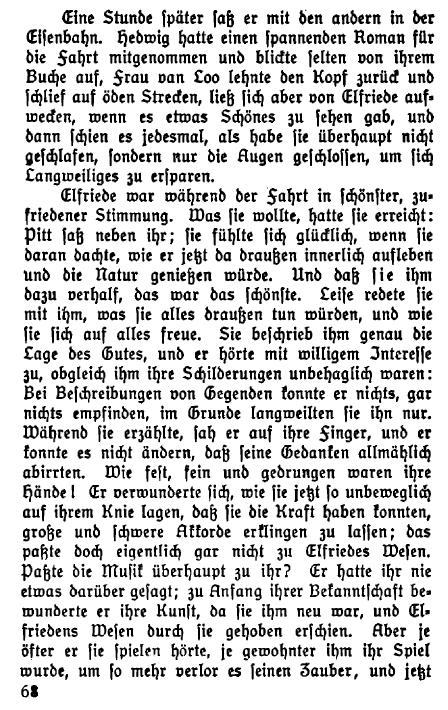 Eine Stunde später saß er mit den andern in der Eisenbahn. Hedwig hatte einen spannenden Roman für die Fahrt mitgenommen und blickte selten von ihrem Buche auf, Frau van Loo lehnte den Kopf zurück und schlief auf öden Strecken, ließ sich aber von Elfriede aufwecken, wenn es etwas Schönes zu sehen gab, und dann schien es jedesmal, als habe sie überhaupt nicht geschlafen, sondern nur die Augen geschlossen, um sich Langweiliges zu ersparen.

Elfriede war während der Fahrt in schönster, zufriedener Stimmung. Was sie wollte, hatte sie erreicht: Pitt saß neben ihr; sie fühlte sich glücklich, wenn sie daran dachte, wie er jetzt da draußen innerlich aufleben und die Natur genießen würde. Und daß sie ihm dazu verhalf, das war das schönste. Leise redete sie mit ihm, was sie alles draußen tun würden, und wie sie sich auf alles freue. Sie beschrieb ihm genau die Lage des Gutes, und er hörte mit willigem Interesse zu, obgleich ihm ihre Schilderungen unbehaglich waren: Bei Beschreibungen von Gegenden konnte er nichts, gar nichts empfinden, im Grunde langweilten sie ihn nur. Während sie erzählte, sah er auf ihre Finger, und er konnte es nicht ändern, daß seine Gedanken allmählich abirrten. Wie fest, fein und gedrungen waren ihre Hände! Er verwunderte sich, wie sie jetzt so unbeweglich auf ihrem Knie lagen, daß sie die Kraft haben konnten, große und schwere Akkorde erklingen zu lassen; das paßte doch eigentlich gar nicht zu Elfriedes Wesen. Paßte die Musik überhaupt zu ihr? Er hatte ihr nie etwas darüber gesagt; zu Anfang ihrer Bekanntschaft bewunderte er ihre Kunst, da sie ihm neu war, und Elfriedens Wesen durch sie gehoben erschien. Aber je öfter er sie spielen hörte, je gewohnter ihm ihr Spiel wurde, um so mehr verlor es seinen Zauber, und jetzt

68